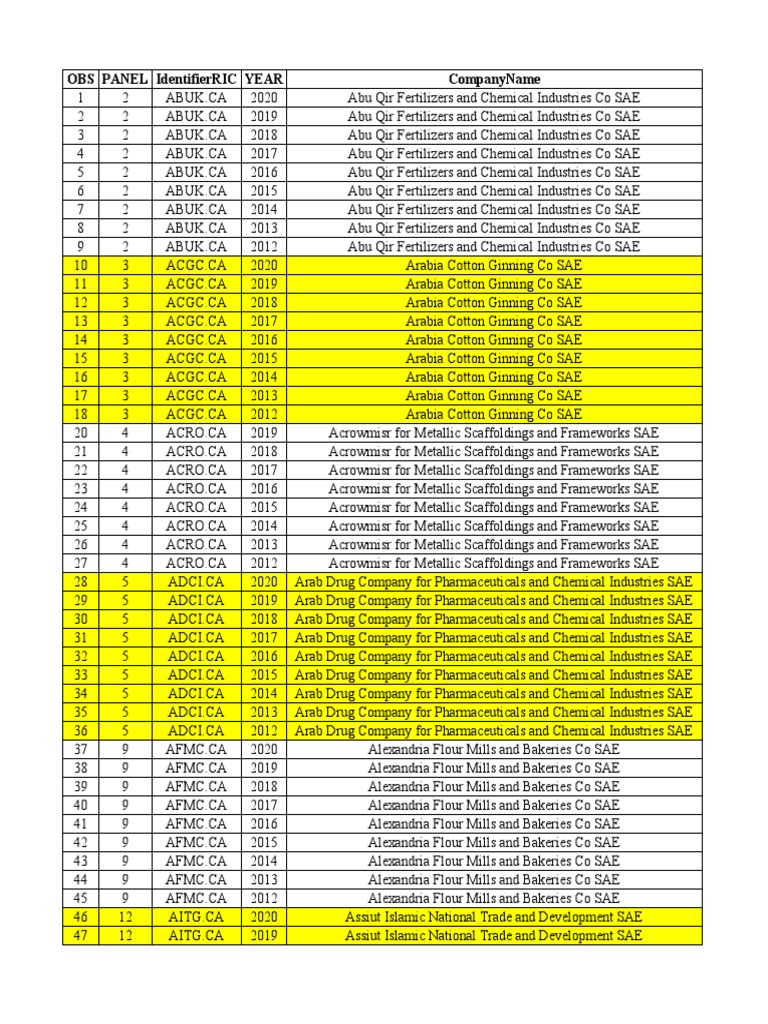 | OBS | PANEL | IdentifierRIC | YEAR | CompanyName |
|---|---|---|---|---|
| 1 | 2 | ABUK.CA | 2020 | Abu Qir Fertilizers and Chemical Industries Co SAE |
| 2 | 2 | ABUK.CA | 2019 | Abu Qir Fertilizers and Chemical Industries Co SAE |
| 3 | 2 | ABUK.CA | 2018 | Abu Qir Fertilizers and Chemical Industries Co SAE |
| 4 | 2 | ABUK.CA | 2017 | Abu Qir Fertilizers and Chemical Industries Co SAE |
| 5 | 2 | ABUK.CA | 2016 | Abu Qir Fertilizers and Chemical Industries Co SAE |
| 6 | 2 | ABUK.CA | 2015 | Abu Qir Fertilizers and Chemical Industries Co SAE |
| 7 | 2 | ABUK.CA | 2014 | Abu Qir Fertilizers and Chemical Industries Co SAE |
| 8 | 2 | ABUK.CA | 2013 | Abu Qir Fertilizers and Chemical Industries Co SAE |
| 9 | 2 | ABUK.CA | 2012 | Abu Qir Fertilizers and Chemical Industries Co SAE |
| 10 | 3 | ACGC.CA | 2020 | Arabia Cotton Ginning Co SAE |
| 11 | 3 | ACGC.CA | 2019 | Arabia Cotton Ginning Co SAE |
| 12 | 3 | ACGC.CA | 2018 | Arabia Cotton Ginning Co SAE |
| 13 | 3 | ACGC.CA | 2017 | Arabia Cotton Ginning Co SAE |
| 14 | 3 | ACGC.CA | 2016 | Arabia Cotton Ginning Co SAE |
| 15 | 3 | ACGC.CA | 2015 | Arabia Cotton Ginning Co SAE |
| 16 | 3 | ACGC.CA | 2014 | Arabia Cotton Ginning Co SAE |
| 17 | 3 | ACGC.CA | 2013 | Arabia Cotton Ginning Co SAE |
| 18 | 3 | ACGC.CA | 2012 | Arabia Cotton Ginning Co SAE |
| 20 | 4 | ACRO.CA | 2019 | Acrowmisr for Metallic Scaffoldings and Frameworks SAE |
| 21 | 4 | ACRO.CA | 2018 | Acrowmisr for Metallic Scaffoldings and Frameworks SAE |
| 22 | 4 | ACRO.CA | 2017 | Acrowmisr for Metallic Scaffoldings and Frameworks SAE |
| 23 | 4 | ACRO.CA | 2016 | Acrowmisr for Metallic Scaffoldings and Frameworks SAE |
| 24 | 4 | ACRO.CA | 2015 | Acrowmisr for Metallic Scaffoldings and Frameworks SAE |
| 25 | 4 | ACRO.CA | 2014 | Acrowmisr for Metallic Scaffoldings and Frameworks SAE |
| 26 | 4 | ACRO.CA | 2013 | Acrowmisr for Metallic Scaffoldings and Frameworks SAE |
| 27 | 4 | ACRO.CA | 2012 | Acrowmisr for Metallic Scaffoldings and Frameworks SAE |
| 28 | 5 | ADCI.CA | 2020 | Arab Drug Company for Pharmaceuticals and Chemical Industries SAE |
| 29 | 5 | ADCI.CA | 2019 | Arab Drug Company for Pharmaceuticals and Chemical Industries SAE |
| 30 | 5 | ADCI.CA | 2018 | Arab Drug Company for Pharmaceuticals and Chemical Industries SAE |
| 31 | 5 | ADCI.CA | 2017 | Arab Drug Company for Pharmaceuticals and Chemical Industries SAE |
| 32 | 5 | ADCI.CA | 2016 | Arab Drug Company for Pharmaceuticals and Chemical Industries SAE |
| 33 | 5 | ADCI.CA | 2015 | Arab Drug Company for Pharmaceuticals and Chemical Industries SAE |
| 34 | 5 | ADCI.CA | 2014 | Arab Drug Company for Pharmaceuticals and Chemical Industries SAE |
| 35 | 5 | ADCI.CA | 2013 | Arab Drug Company for Pharmaceuticals and Chemical Industries SAE |
| 36 | 5 | ADCI.CA | 2012 | Arab Drug Company for Pharmaceuticals and Chemical Industries SAE |
| 37 | 9 | AFMC.CA | 2020 | Alexandria Flour Mills and Bakeries Co SAE |
| 38 | 9 | AFMC.CA | 2019 | Alexandria Flour Mills and Bakeries Co SAE |
| 39 | 9 | AFMC.CA | 2018 | Alexandria Flour Mills and Bakeries Co SAE |
| 40 | 9 | AFMC.CA | 2017 | Alexandria Flour Mills and Bakeries Co SAE |
| 41 | 9 | AFMC.CA | 2016 | Alexandria Flour Mills and Bakeries Co SAE |
| 42 | 9 | AFMC.CA | 2015 | Alexandria Flour Mills and Bakeries Co SAE |
| 43 | 9 | AFMC.CA | 2014 | Alexandria Flour Mills and Bakeries Co SAE |
| 44 | 9 | AFMC.CA | 2013 | Alexandria Flour Mills and Bakeries Co SAE |
| 45 | 9 | AFMC.CA | 2012 | Alexandria Flour Mills and Bakeries Co SAE |
| 46 | 12 | AITG.CA | 2020 | Assiut Islamic National Trade and Development SAE |
| 47 | 12 | AITG.CA | 2019 | Assiut Islamic National Trade and Development SAE |